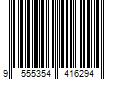 9 555354 416294